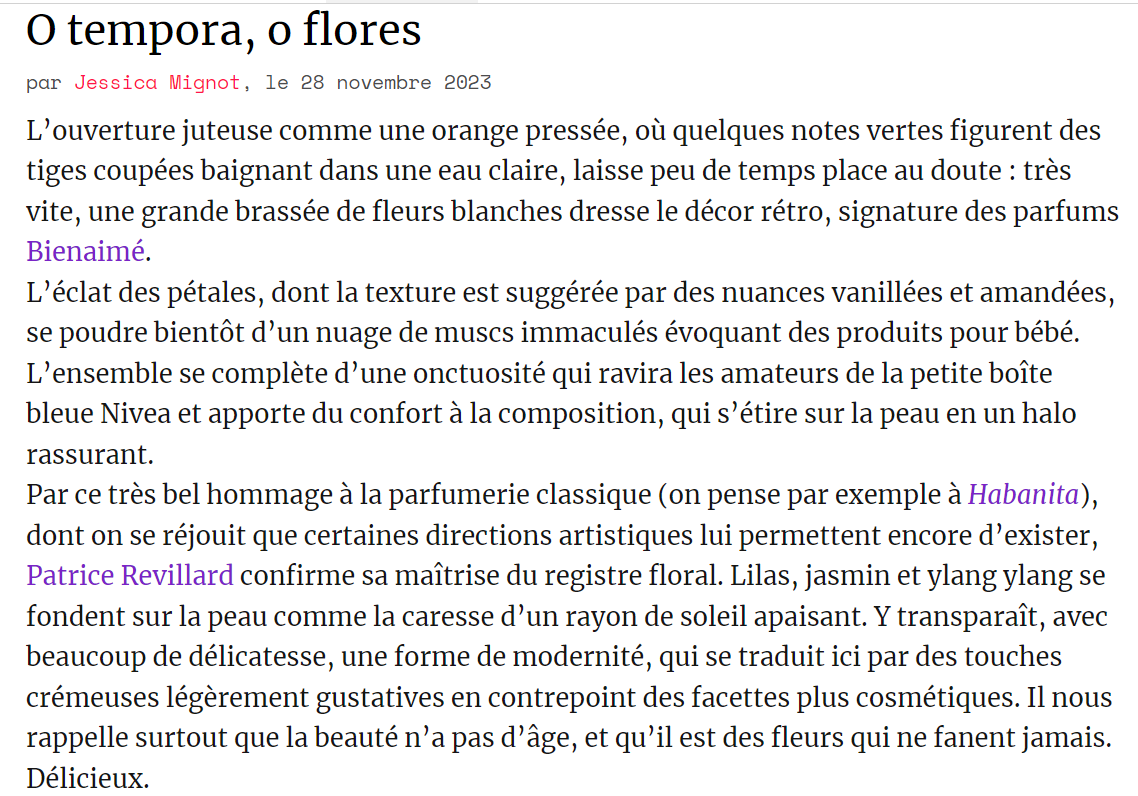 O tempora, o flores

par Jessica Mignot, le 28 novembre 2023

L’ouverture juteuse comme une orange pressée, où quelques notes vertes figurent des tiges coupées baignant dans une eau claire, laisse peu de temps place au doute : très vite, une grande brassée de fleurs blanches dresse le décor rétro, signature des parfums Bienaimé.
L’éclat des pétales, dont la texture est suggérée par des nuances vanillées et amandées, se poudre bientôt d’un nuage de muscs immaculés évoquant des produits pour bébé. L’ensemble se complète d’une onctuosité qui ravira les amateurs de la petite boîte bleue Nivea et apporte du confort à la composition, qui s’étire sur la peau en un halo rassurant.
Par ce très bel hommage à la parfumerie classique (on pense par exemple à Habanita), dont on se réjouit que certaines directions artistiques lui permettent encore d’exister, Patrice Revillard confirme sa maîtrise du registre floral. Lilas, jasmin et ylang ylang se fondent sur la peau comme la caresse d’un rayon de soleil apaisant. Y transparaît, avec beaucoup de délicatesse, une forme de modernité, qui se traduit ici par des touches crémeuses légèrement gustatives en contrepoint des facettes plus cosmétiques. Il nous rappelle surtout que la beauté n’a pas d’âge, et qu’il est des fleurs qui ne fanent jamais. Délicieux.